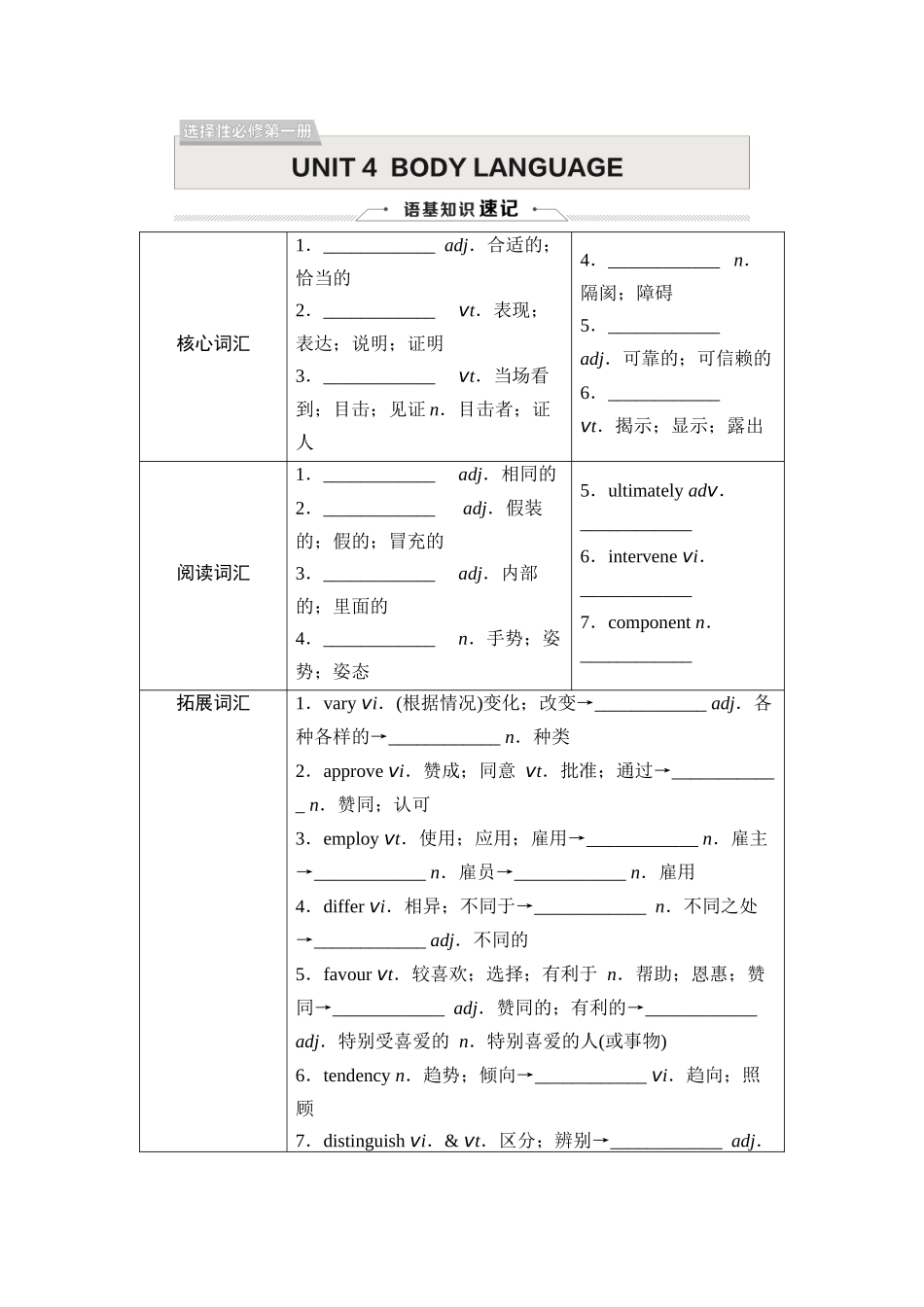 选择性必修第一册

UNIT 4 BODY LANGUAGE

语基知识速记

| 核心词汇 | 1．____________ adj．合适的；恰当的<br>2．____________ vt．表现；表达；说明；证明<br>3．____________ vt．当场看到；目击；见证 n．目击者；证人 | 4．____________ n．隔阂；障碍<br>5．____________ adj．可靠的；可信赖的<br>6．____________ vt．揭示；显示；露出 |
|---|---|---|
| 阅读词汇 | 1．____________ adj．相同的<br>2．____________ adj．假装的；假的；冒充的<br>3．____________ adj．内部的；里面的<br>4．____________ n．手势；姿势；姿态 | 5．ultimately adv．____________<br>6．intervene vi．____________<br>7．component n．____________ |
| 拓展词汇 | 1．vary vi．(根据情况)变化；改变→____________ adj．各种各样的→____________ n．种类<br>2．approve vi．赞成；同意 vt．批准；通过→____________ n．赞同；认可<br>3．employ vt．使用；应用；雇用→____________ n．雇主→____________ n．雇员→____________ n．雇用<br>4．differ vi．相异；不同于→____________ n．不同之处→____________ adj．不同的<br>5．favour vt．较喜欢；选择；有利于 n．帮助；恩惠；赞同→____________ adj．赞同的；有利的→____________ adj．特别受喜爱的 n．特别喜爱的人(或事物)<br>6．tendency n．趋势；倾向→____________ vi．趋向；照顾<br>7．distinguish vi．& vt．区分；辨别→____________ adj． | |